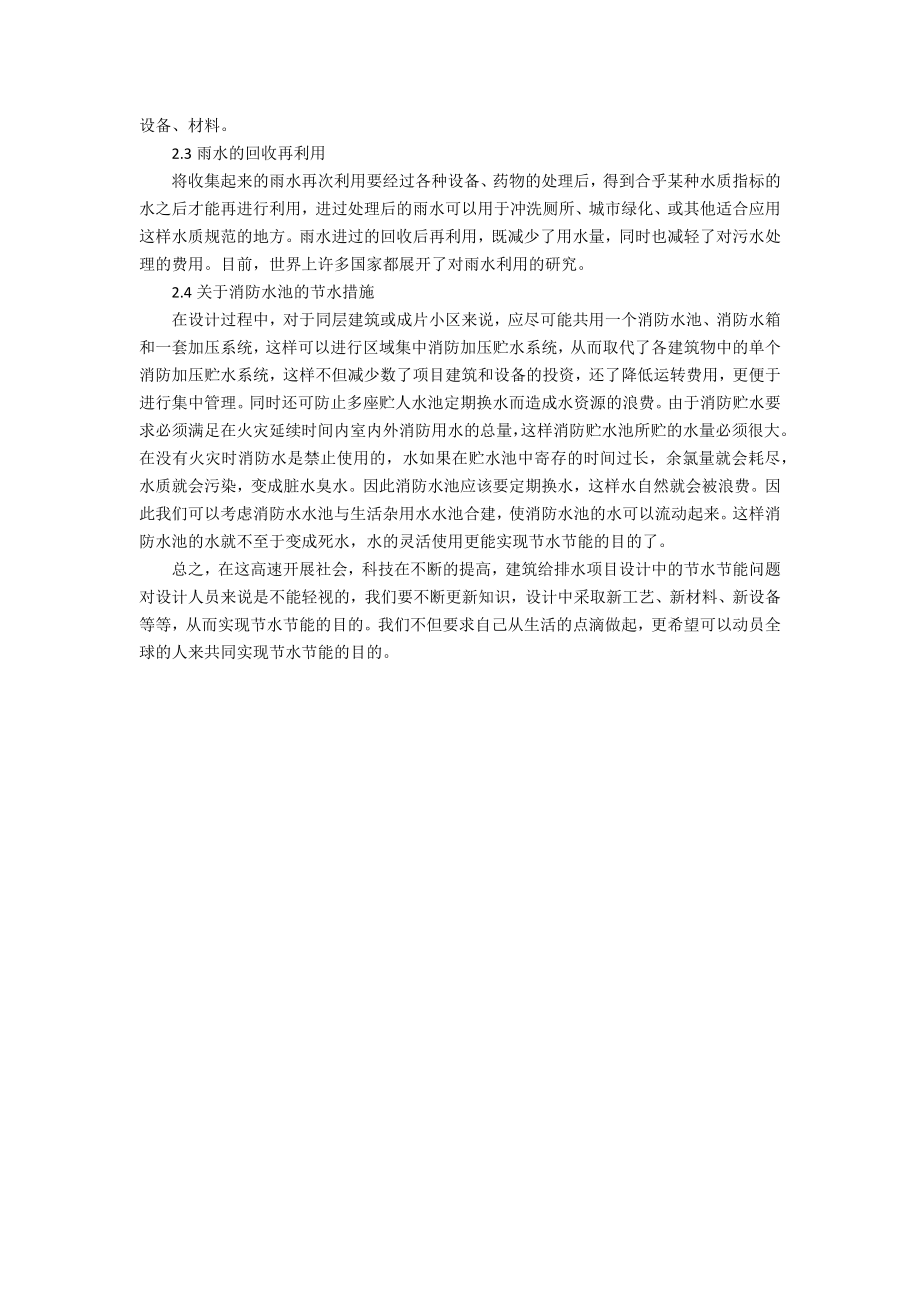 设备、材料。

2.3 雨水的回收再利用

将收集起来的雨水再次利用要经过各种设备、药物的处理后，得到合乎某种水质指标的水之后才能再进行利用，进过处理后的雨水可以用于冲洗厕所、城市绿化、或其他适合应用这样水质规范的地方。雨水进过的回收后再利用，既减少了用水量，同时也减轻了对污水处理的费用。目前，世界上许多国家都展开了对雨水利用的研究。

2.4 关于消防水池的节水措施

在设计过程中，对于同层建筑或成片小区来说，应尽可能共用一个消防水池、消防水箱和一套加压系统，这样可以进行区域集中消防加压贮水系统，从而取代了各建筑物中的单个消防加压贮水系统，这样不但减少数了项目建筑和设备的投资，还了降低运转费用，更便于进行集中管理。同时还可防止多座贮人水池定期换水而造成水资源的浪费。由于消防贮水要求必须满足在火灾延续时间内室内外消防用水的总量，这样消防贮水池所贮的水量必须很大。在没有火灾时消防水是禁止使用的，水如果在贮水池中寄存的时间过长，余氯量就会耗尽，水质就会污染，变成脏水臭水。因此消防水池应该要定期换水，这样水自然就会被浪费。因此我们可以考虑消防水水池与生活杂用水水池合建，使消防水池的水可以流动起来。这样消防水池的水就不至于变成死水，水的灵活使用更能实现节水节能的目的了。

总之，在这高速开展社会，科技在不断的提高，建筑给排水项目设计中的节水节能问题对设计人员来说是不能轻视的，我们要不断更新知识，设计中采取新工艺、新材料、新设备等等，从而实现节水节能的目的。我们不但要求自己从生活的点滴做起，更希望可以动员全球的人来共同实现节水节能的目的。